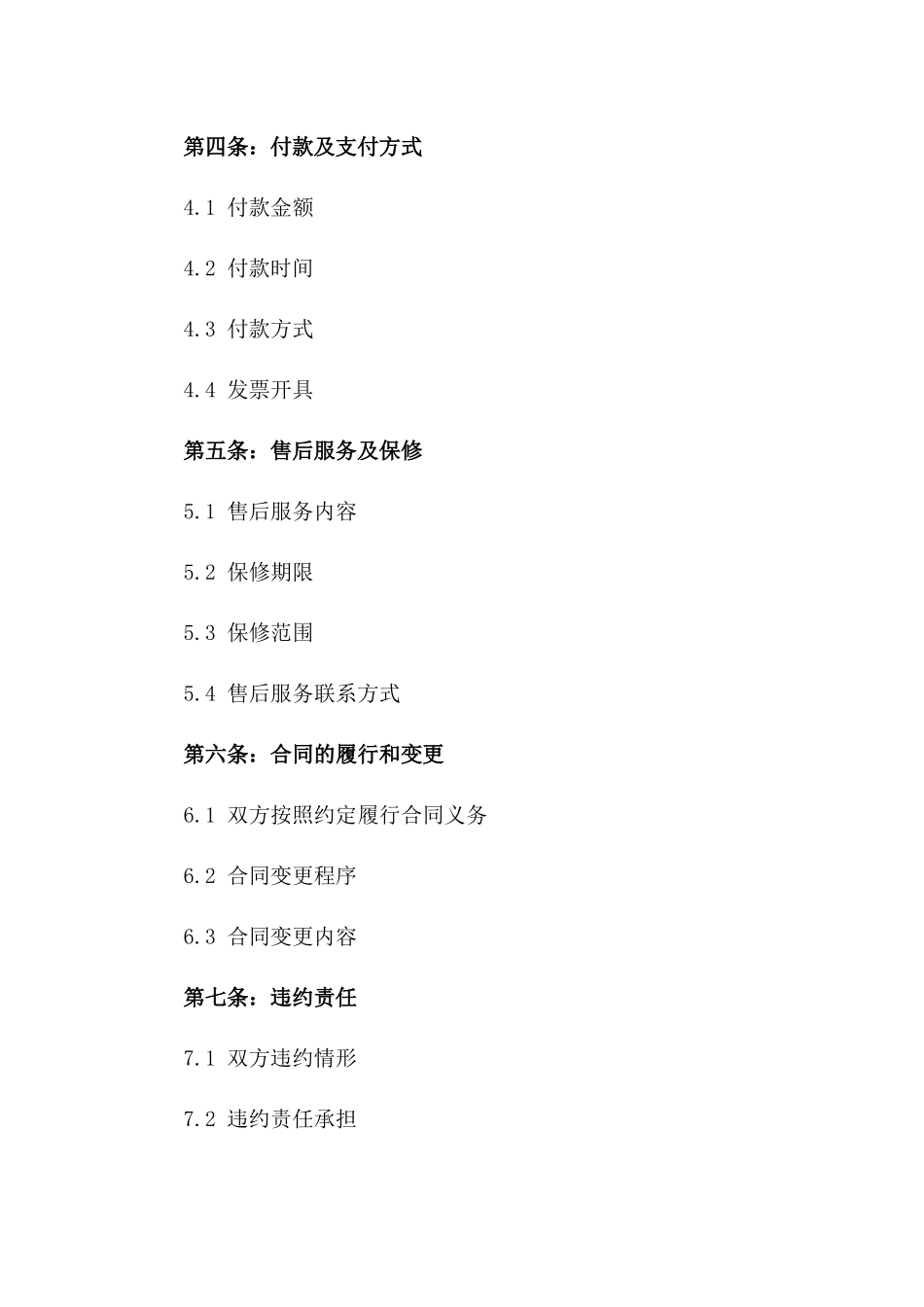 第四条：付款及支付方式

4.1 付款金额

4.2 付款时间

4.3 付款方式

4.4 发票开具

第五条：售后服务及保修

5.1 售后服务内容

5.2 保修期限

5.3 保修范围

5.4 售后服务联系方式

第六条：合同的履行和变更

6.1 双方按照约定履行合同义务

6.2 合同变更程序

6.3 合同变更内容

第七条：违约责任

7.1 双方违约情形

7.2 违约责任承担